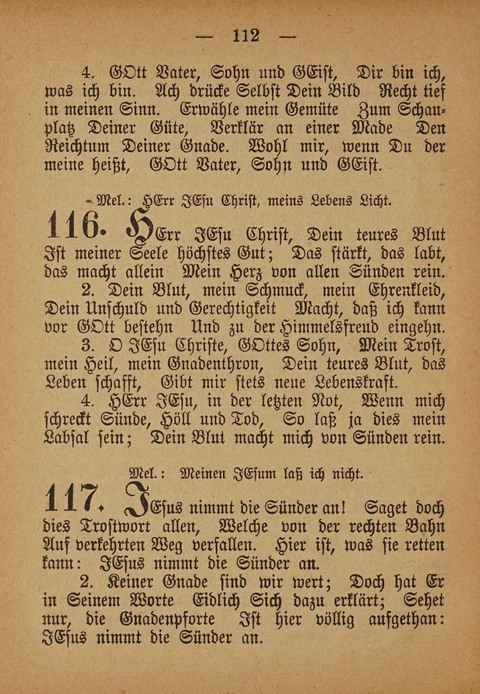 — 112 —

4. GOtt Vater, Sohn und GEist, Dir bin ich, was ich bin. Ach drücke Selbst Dein Bild Recht tief in meinen Sinn. Erwähle mein Gemüte Zum Schauplatz Deiner Güte, Verklär an einer Made Den Reichtum Deiner Gnade. Wohl mir, wenn Du der meine heißt, GOtt Vater, Sohn und GEist.

Mel.: HErr JEsu Christ, meins Lebens Licht.

116. HErr JEsu Christ, Dein teures Blut Ist meiner Seele höchstes Gut; Das stärkt, das labt, das macht allein Mein Herz von allen Sünden rein.

2. Dein Blut, mein Schmuck, mein Ehrenkleid, Dein Unschuld und Gerechtigkeit Macht, daß ich kann vor GOtt bestehn Und zu der Himmelsfreud eingehn.

3. O JEsu Christe, GOttes Sohn, Mein Trost, mein Heil, mein Gnadenthron, Dein teures Blut, das Leben schafft, Gibt mir stets neue Lebenskraft.

4. HErr JEsu, in der letzten Not, Wenn mich schreckt Sünde, Höll und Tod, So laß ja dies mein Labsal sein; Dein Blut macht mich von Sünden rein.

Mel.: Meinen JEsum laß ich nicht.

117. JEsus nimmt die Sünder an! Saget doch dies Trostwort allen, Welche von der rechten Bahn Auf verkehrten Weg verfallen. Hier ist, was sie retten kann: JEsus nimmt die Sünder an.

2. Keiner Gnade sind wir wert; Doch hat Er in Seinem Worte Eidlich Sich dazu erklärt; Sehet nur, die Gnadenpforte Ist hier völlig aufgethan: JEsus nimmt die Sünder an.